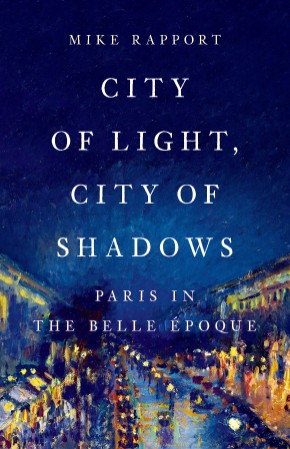 MIKE RAPPORT

CITY OF LIGHT, CITY OF SHADOWS

PARIS IN THE BELLE ÉPOQUE